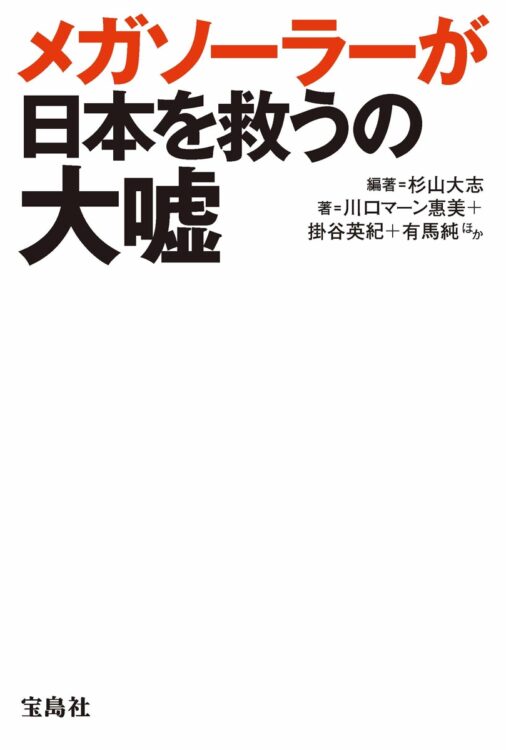 メガソーラーが
日本を救うの
大嘘

編著=杉山大志
著=川口マーン惠美+
掛谷英紀+有馬純ほか

宝島社